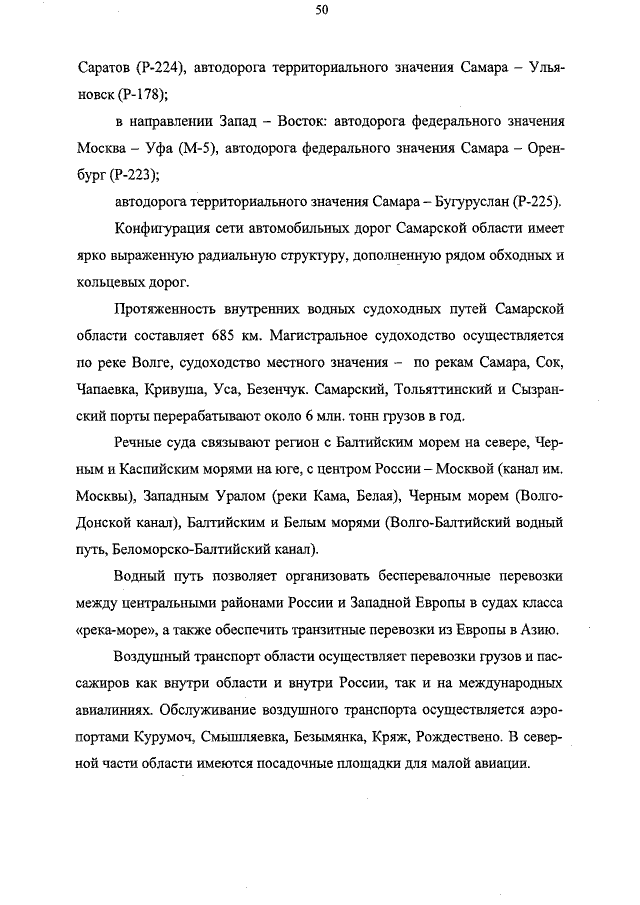 50

Саратов (Р-224), автодорога территориального значения Самара – Ульяновск (Р-178);

в направлении Запад – Восток: автодорога федерального значения Москва – Уфа (М-5), автодорога федерального значения Самара – Оренбург (Р-223);

автодорога территориального значения Самара – Бугуруслан (Р-225).

Конфигурация сети автомобильных дорог Самарской области имеет ярко выраженную радиальную структуру, дополненную рядом обходных и кольцевых дорог.

Протяженность внутренних водных судоходных путей Самарской области составляет 685 км. Магистральное судоходство осуществляется по реке Волге, судоходство местного значения – по рекам Самара, Сок, Чапаевка, Кривуша, Уса, Безенчук. Самарский, Тольяттинский и Сызранский порты перерабатывают около 6 млн. тонн грузов в год.

Речные суда связывают регион с Балтийским морем на севере, Черным и Каспийским морями на юге, с центром России – Москвой (канал им. Москвы), Западным Уралом (реки Кама, Белая), Черным морем (Волго-Донской канал), Балтийским и Белым морями (Волго-Балтийский водный путь, Беломорско-Балтийский канал).

Водный путь позволяет организовать бесперевалочные перевозки между центральными районами России и Западной Европы в судах класса «река-море», а также обеспечить транзитные перевозки из Европы в Азию.

Воздушный транспорт области осуществляет перевозки грузов и пассажиров как внутри области и внутри России, так и на международных авиалиниях. Обслуживание воздушного транспорта осуществляется аэропортами Курумоч, Смышляевка, Безымянка, Кряж, Рождествено. В северной части области имеются посадочные площадки для малой авиации.